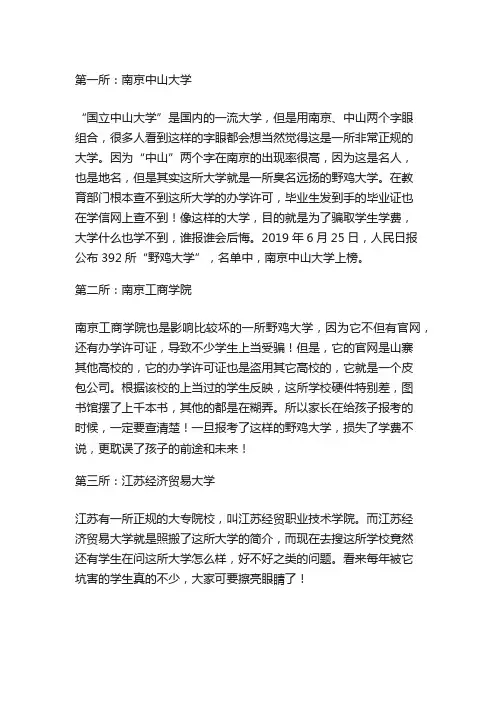 第一所：南京中山大学

“国立中山大学”是国内的一流大学，但是用南京、中山两个字眼组合，很多人看到这样的字眼都会想当然觉得这是一所非常正规的大学。因为“中山”两个字在南京的出现率很高，因为这是名人，也是地名，但是其实这所大学就是一所臭名远扬的野鸡大学。在教育部门根本查不到这所大学的办学许可，毕业生发到手的毕业证也在学信网上查不到！像这样的大学，目的就是为了骗取学生学费，大学什么也学不到，谁报谁会后悔。2019 年 6 月 25 日，人民日报公布 392 所“野鸡大学”，名单中，南京中山大学上榜。

第二所：南京工商学院

南京工商学院也是影响比较坏的一所野鸡大学，因为它不但有官网，还有办学许可证，导致不少学生上当受骗！但是，它的官网是山寨其他高校的，它的办学许可证也是盗用其它高校的，它就是一个皮包公司。根据该校的上当过的学生反映，这所学校硬件特别差，图书馆摆了上千本书，其他的都是在糊弄。所以家长在给孩子报考的时候，一定要查清楚！一旦报考了这样的野鸡大学，损失了学费不说，更耽误了孩子的前途和未来！

第三所：江苏经济贸易大学

江苏有一所正规的大专院校，叫江苏经贸职业技术学院。而江苏经济贸易大学就是照搬了这所大学的简介，而现在去搜这所学校竟然还有学生在问这所大学怎么样，好不好之类的问题。看来每年被它坑害的学生真的不少，大家可要擦亮眼睛了！